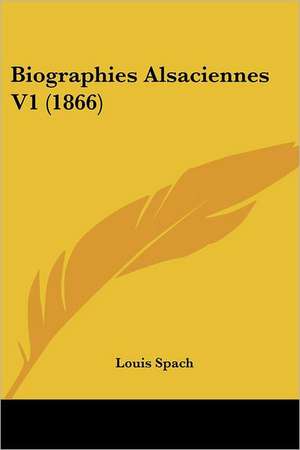 Biographies Alsaciennes V1 (1866)

Louis Spach